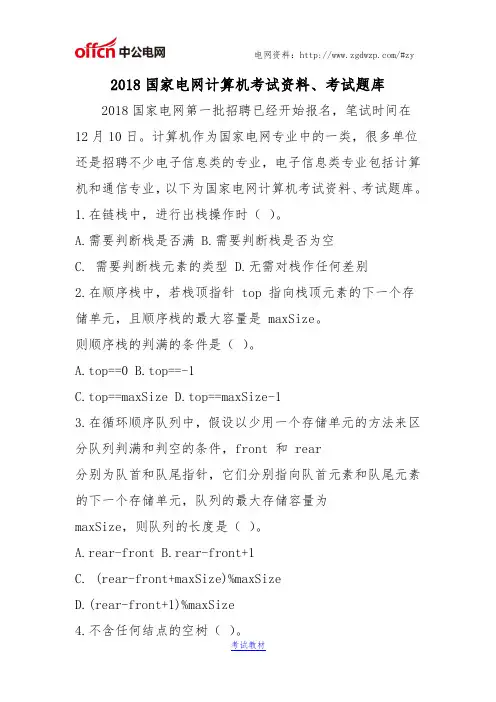 offcn 中公电网

电网资料：http://www.zgdwzp.com/#zy

2018 国家电网计算机考试资料、考试题库

2018 国家电网第一批招聘已经开始报名，笔试时间在 12 月 10 日。计算机作为国家电网专业中的一类，很多单位还是招聘不少电子信息类的专业，电子信息类专业包括计算机和通信专业，以下为国家电网计算机考试资料、考试题库。

1.在链栈中，进行出栈操作时（ ）。

A.需要判断栈是否满 B.需要判断栈是否为空

C. 需要判断栈元素的类型 D.无需对栈作任何差别

2.在顺序栈中，若栈顶指针 top 指向栈顶元素的下一个存储单元，且顺序栈的最大容量是 maxSize。

则顺序栈的判满的条件是（ ）。

A.top==0 B.top==-1

C.top==maxSize D.top==maxSize-1

3.在循环顺序队列中，假设以少用一个存储单元的方法来区分队列判满和判空的条件，front 和 rear

分别为队首和队尾指针，它们分别指向队首元素和队尾元素的下一个存储单元，队列的最大存储容量为

maxSize，则队列的长度是（ ）。

A.rear-front B.rear-front+1

C. (rear-front+maxSize)%maxSize

D.(rear-front+1)%maxSize

4.不含任何结点的空树（ ）。

考试教材